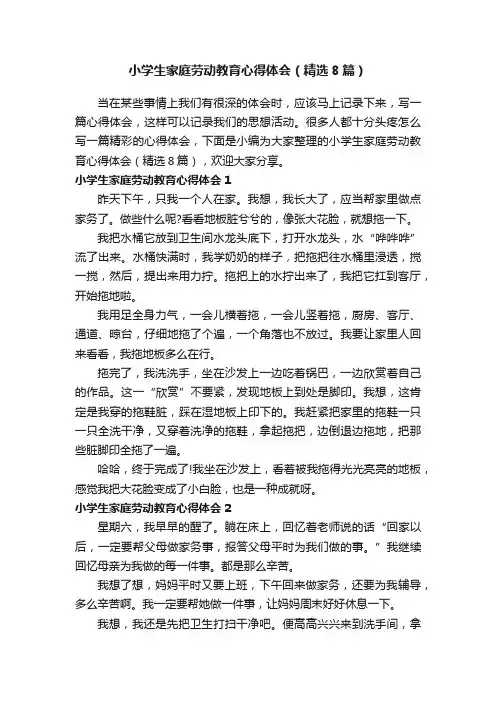 小学生家庭劳动教育心得体会（精选8篇）

当在某些事情上我们有很深的体会时，应该马上记录下来，写一篇心得体会，这样可以记录我们的思想活动。很多人都十分头疼怎么写一篇精彩的心得体会，下面是小编为大家整理的小学生家庭劳动教育心得体会（精选8篇），欢迎大家分享。

小学生家庭劳动教育心得体会1

昨天下午，只我一个人在家。我想，我长大了，应当帮家里做点家务了。做些什么呢?看看地板脏兮兮的，像张大花脸，就想拖一下。

我把水桶它放到卫生间水龙头底下，打开水龙头，水“哗哗哗”流了出来。水桶快满时，我学奶奶的样子，把拖把往水桶里浸透，搅一搅，然后，提出来用力拧。拖把上的水拧出来了，我把它扛到客厅，开始拖地啦。

我用足全身力气，一会儿横着拖，一会儿竖着拖，厨房、客厅、通道、晾台，仔细地拖了个遍，一个角落也不放过。我要让家里人回来看看，我拖地板多么在行。

拖完了，我洗洗手，坐在沙发上一边吃着锅巴，一边欣赏着自己的作品。这一“欣赏”不要紧，发现地板上到处是脚印。我想，这肯定是我穿的拖鞋脏，踩在湿地板上印下的。我赶紧把家里的拖鞋一只一只全洗干净，又穿着洗净的拖鞋，拿起拖把，边倒退边拖地，把那些脏脚印全拖了一遍。

哈哈，终于完成了!我坐在沙发上，看着被我拖得光光亮亮的地板，感觉我把大花脸变成了小白脸，也是一种成就呀。

小学生家庭劳动教育心得体会2

星期六，我早早的醒了。躺在床上，回忆着老师说的话“回家以后，一定要帮父母做家务事，报答父母平时为我们做的事。”我继续回忆母亲为我做的每一件事。都是那么辛苦。

我想了想，妈妈平时又要上班，下午回来做家务，还要为我辅导，多么辛苦啊。我一定要帮她做一件事，让妈妈周末好好休息一下。

我想，我还是先把卫生打扫干净吧。便高高兴兴来到洗手间，拿